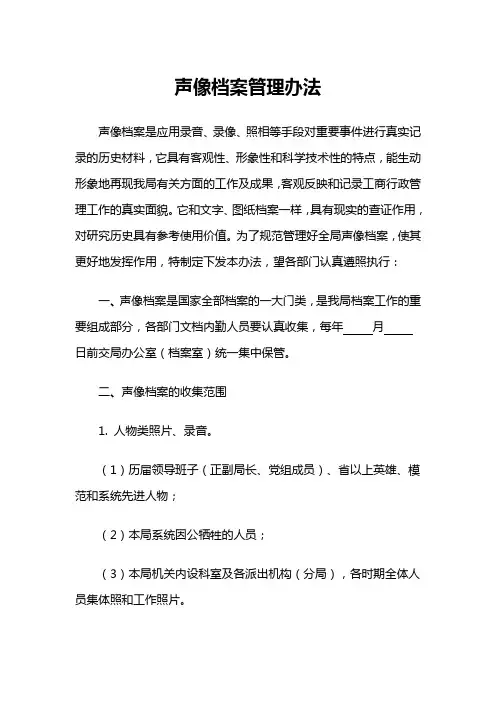 声像档案管理办法

声像档案是应用录音、录像、照相等手段对重要事件进行真实记录的历史材料，它具有客观性、形象性和科学技术性的特点，能生动形象地再现我局有关方面的工作及成果，客观反映和记录工商行政管理工作的真实面貌。它和文字、图纸档案一样，具有现实的查证作用，对研究历史具有参考使用价值。为了规范管理好全局声像档案，使其更好地发挥作用，特制定下发本办法，望各部门认真遵照执行：

一、声像档案是国家全部档案的一大门类，是我局档案工作的重要组成部分，各部门文档内勤人员要认真收集，每年____月____日前交局办公室（档案室）统一集中保管。

二、声像档案的收集范围

1. 人物类照片、录音。

（1）历届领导班子（正副局长、党组成员）、省以上英雄、模范和系统先进人物；

（2）本局系统因公牺牲的人员；

（3）本局机关内设科室及各派出机构（分局），各时期全体人员集体照和工作照片。